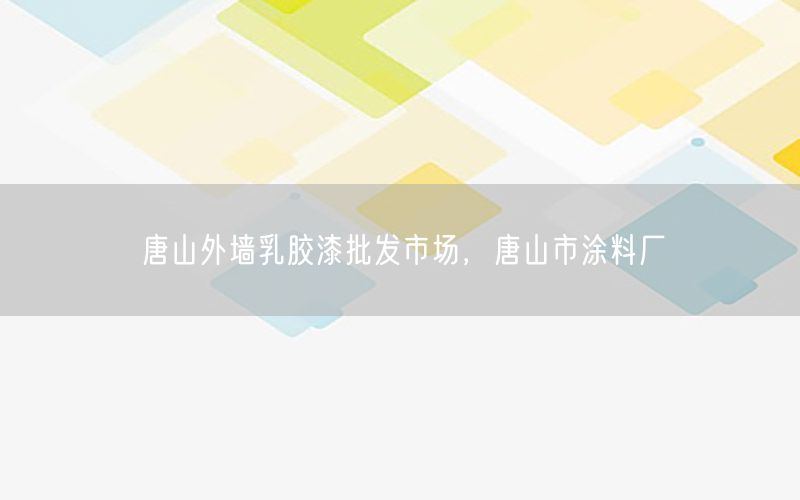 唐山外墙乳胶漆批发市场，唐山市涂料厂